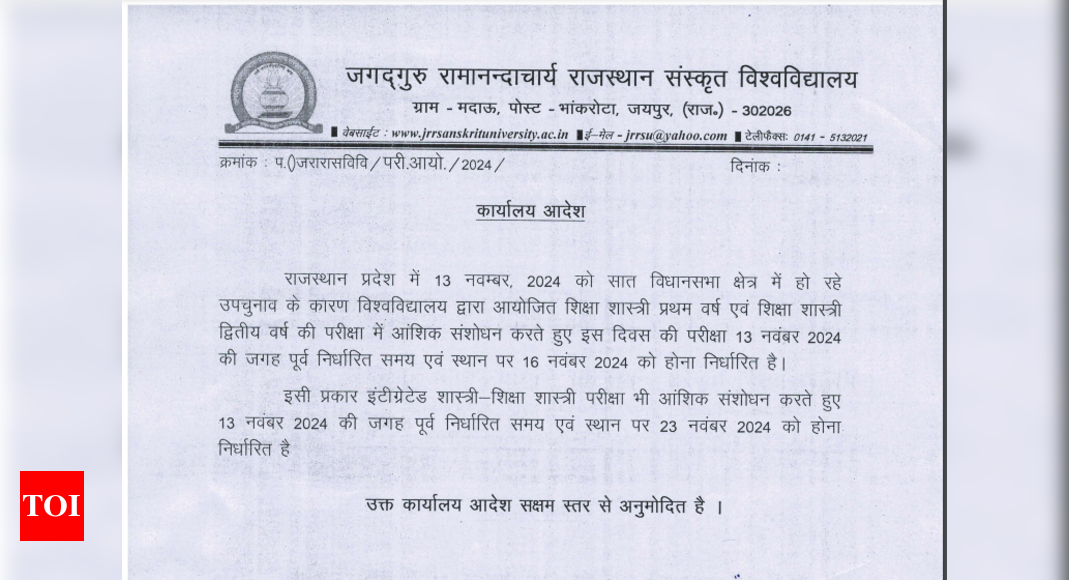 जगद्‌गुरु रामानन्दाचार्य राजस्थान संस्कृत विश्वविद्यालय
ग्राम - मदाऊ, पोस्ट - भांकरोटा, जयपुर, (राज.) - 302026
वेबसाईट : www.jrrsanskrituniversity.ac.in ई-मेल - jrrsu@yahoo.com टेलीफैक्स: 0141 - 5132021

क्रमांक : प.()जरारासविवि / परी.आयो. / 2024 /
दिनांक :

कार्यालय आदेश

राजस्थान प्रदेश में 13 नवम्बर, 2024 को सात विधानसभा क्षेत्र में हो रहे उपचुनाव के कारण विश्वविद्यालय द्वारा आयोजित शिक्षा शास्त्री प्रथम वर्ष एवं शिक्षा शास्त्री द्वितीय वर्ष की परीक्षा में आंशिक संशोधन करते हुए इस दिवस की परीक्षा 13 नवंबर 2024 की जगह पूर्व निर्धारित समय एवं स्थान पर 16 नवंबर 2024 को होना निर्धारित है।

इसी प्रकार इंटीग्रेटेड शास्त्री–शिक्षा शास्त्री परीक्षा भी आंशिक संशोधन करते हुए 13 नवंबर 2024 की जगह पूर्व निर्धारित समय एवं स्थान पर 23 नवंबर 2024 को होना निर्धारित है

उक्त कार्यालय आदेश सक्षम स्तर से अनुमोदित है ।

TOI